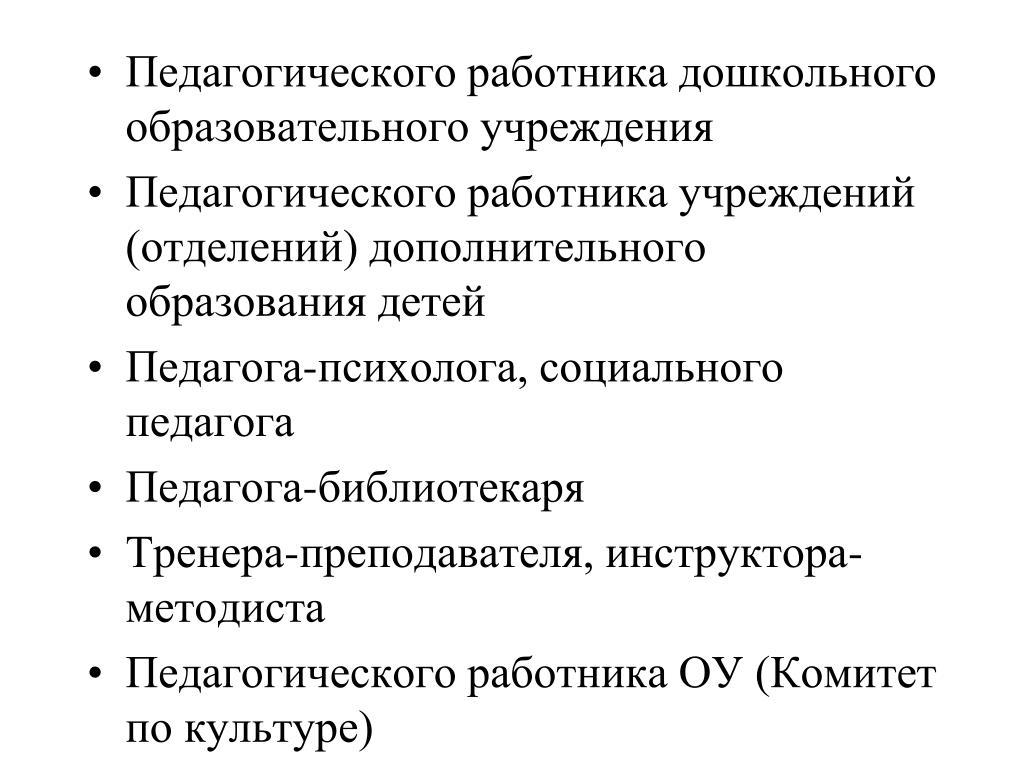 • Педагогического работника дошкольного образовательного учреждения
• Педагогического работника учреждений (отделений) дополнительного образования детей
• Педагога-психолога, социального педагога
• Педагога-библиотекаря
• Тренера-преподавателя, инструктора-методиста
• Педагогического работника ОУ (Комитет по культуре)